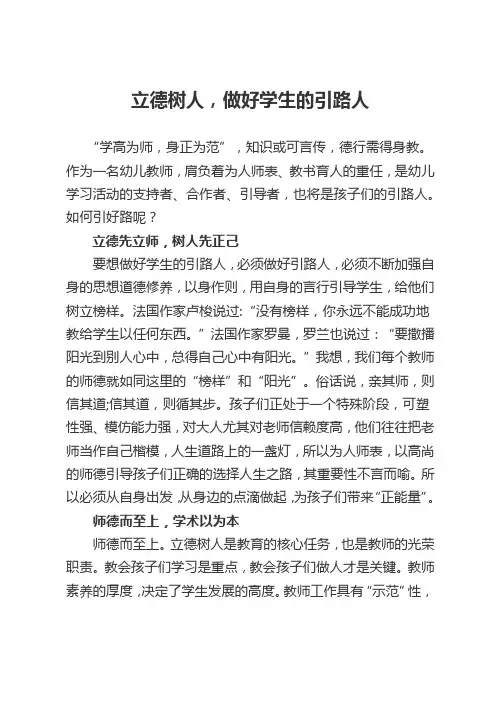 立德树人，做好学生的引路人

“学高为师，身正为范”，知识或可言传，德行需得身教。作为一名幼儿教师，肩负着为人师表、教书育人的重任，是幼儿学习活动的支持者、合作者、引导者，也将是孩子们的引路人。如何引好路呢？

立德先立师，树人先正己

要想做好学生的引路人，必须做好引路人，必须不断加强自身的思想道德修养，以身作则，用自身的言行引导学生，给他们树立榜样。法国作家卢梭说过：“没有榜样，你永远不能成功地教给学生以任何东西。”法国作家罗曼，罗兰也说过：“要撒播阳光到别人心中，总得自己心中有阳光。”我想，我们每个教师的师德就如同这里的“榜样”和“阳光”。俗话说，亲其师，则信其道;信其道，则循其步。孩子们正处于一个特殊阶段，可塑性强、模仿能力强，对大人尤其对老师信赖度高，他们往往把老师当作自己楷模，人生道路上的一盏灯，所以为人师表，以高尚的师德引导孩子们正确的选择人生之路，其重要性不言而喻。所以必须从自身出发，从身边的点滴做起，为孩子们带来“正能量”。

师德而至上，学术以为本

师德而至上。立德树人是教育的核心任务，也是教师的光荣职责。教会孩子们学习是重点，教会孩子们做人才是关键。教师素养的厚度，决定了学生发展的高度。教师工作具有“示范”性，